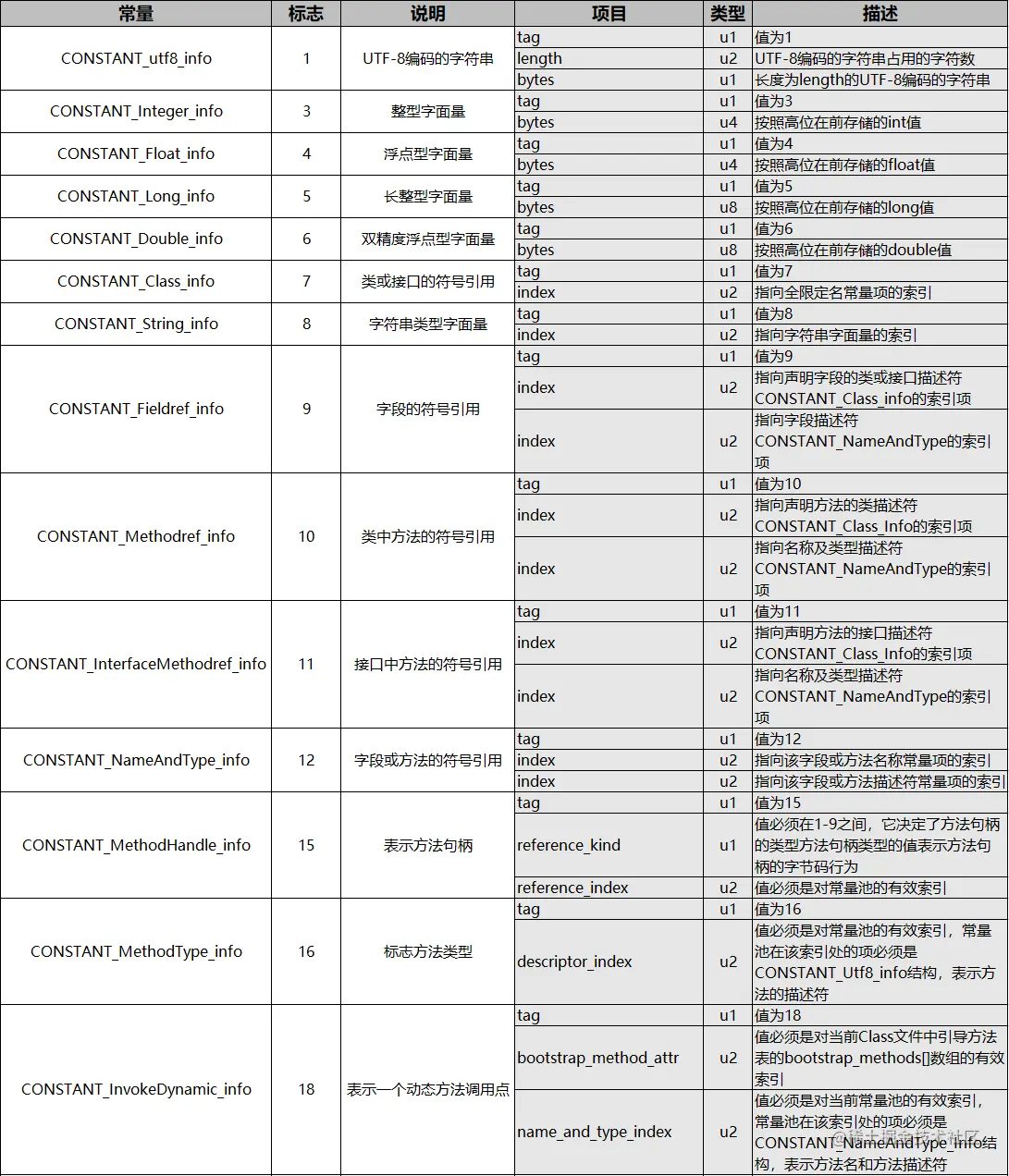 | 常量 | 标志 | 说明 | 项目 | 类型 | 描述 |
|---|---|---|---|---|---|
| CONSTANT_utf8_info | 1 | UTF-8编码的字符串 | tag | u1 | 值为1 |
| | | | length | u2 | UTF-8编码的字符串占用的字符数 |
| | | | bytes | u1 | 长度为length的UTF-8编码的字符串 |
| CONSTANT_Integer_info | 3 | 整型字面量 | tag | u1 | 值为3 |
| | | | bytes | u4 | 按照高位在前存储的int值 |
| CONSTANT_Float_info | 4 | 浮点型字面量 | tag | u1 | 值为4 |
| | | | bytes | u4 | 按照高位在前存储的float值 |
| CONSTANT_Long_info | 5 | 长整型字面量 | tag | u1 | 值为5 |
| | | | bytes | u8 | 按照高位在前存储的long值 |
| CONSTANT_Double_info | 6 | 双精度浮点型字面量 | tag | u1 | 值为6 |
| | | | bytes | u8 | 按照高位在前存储的double值 |
| CONSTANT_Class_info | 7 | 类或接口的符号引用 | tag | u1 | 值为7 |
| | | | index | u2 | 指向全限定名常量项的索引 |
| CONSTANT_String_info | 8 | 字符串类型字面量 | tag | u1 | 值为8 |
| | | | index | u2 | 指向字符串字面量的索引 |
| CONSTANT_Fieldref_info | 9 | 字段的符号引用 | tag | u1 | 值为9 |
| | | | index | u2 | 指向声明字段的类或接口描述符CONSTANT_Class_info的索引项 |
| | | | index | u2 | 指向字段描述符CONSTANT_NameAndType的索引项 |
| CONSTANT_Methodref_info | 10 | 类中方法的符号引用 | tag | u1 | 值为10 |
| | | | index | u2 | 指向声明方法的类描述符CONSTANT_Class_Info的索引项 |
| | | | index | u2 | 指向名称及类型描述符CONSTANT_NameAndType的索引项 |
| CONSTANT_InterfaceMethodref_info | 11 | 接口中方法的符号引用 | tag | u1 | 值为11 |
| | | | index | u2 | 指向声明方法的接口描述符CONSTANT_Class_Info的索引项 |
| | | | index | u2 | 指向名称及类型描述符CONSTANT_NameAndType的索引项 |
| CONSTANT_NameAndType_info | 12 | 字段或方法的符号引用 | tag | u1 | 值为12 |
| | | | index | u2 | 指向该字段或方法名称常量项的索引 |
| | | | index | u2 | 指向该字段或方法描述符常量项的索引 |
| CONSTANT_MethodHandle_info | 15 | 表示方法句柄 | tag | u1 | 值为15 |
| | | | reference_kind | u1 | 值必须在1-9之间，它决定了方法句柄的类型方法句柄类型的值表示方法句柄的字节码行为 |
| | | | reference_index | u2 | 值必须是对常量池的有效索引 |
| CONSTANT_MethodType_info | 16 | 标志方法类型 | tag | u1 | 值为16 |
| | | | descriptor_index | u2 | 值必须是对常量池的有效索引，常量池在该索引处的项必须是CONSTANT_Utf8_info结构，表示方法的描述符 |
| CONSTANT_InvokeDynamic_info | 18 | 表示一个动态方法调用点 | tag | u1 | 值为18 |
| | | | bootstrap_method_attr | u2 | 值必须是对当前Class文件中引导方法表的bootstrap_methods[]数组的有效索引 |
| | | | name_and_type_index | u2 | 值必须是对当前常量池的有效索引，常量池在该索引处的项必须是CONSTANT_NameAndType_info结构，表示方法名和方法描述符 |

@稀土掘金技术社区